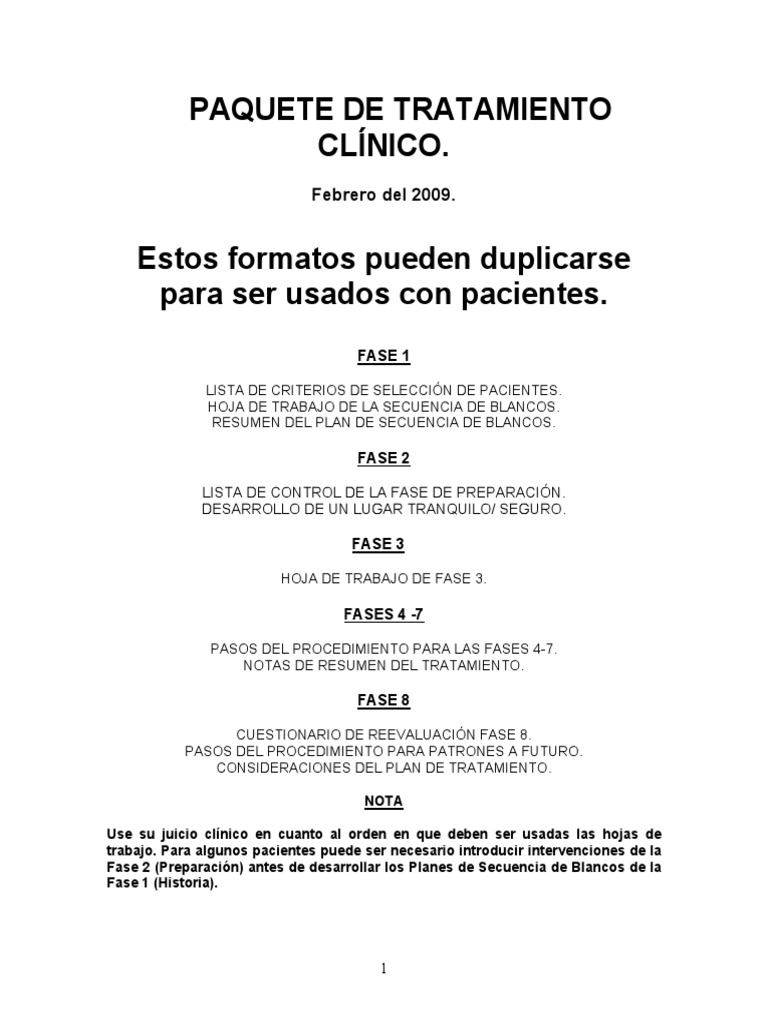 PAQUETE DE TRATAMIENTO CLÍNICO.

Febrero del 2009.

Estos formatos pueden duplicarse para ser usados con pacientes.

FASE 1

LISTA DE CRITERIOS DE SELECCIÓN DE PACIENTES.
HOJA DE TRABAJO DE LA SECUENCIA DE BLANCOS.
RESUMEN DEL PLAN DE SECUENCIA DE BLANCOS.

FASE 2

LISTA DE CONTROL DE LA FASE DE PREPARACIÓN.
DESARROLLO DE UN LUGAR TRANQUILO/ SEGURO.

FASE 3

HOJA DE TRABAJO DE FASE 3.

FASES 4 -7

PASOS DEL PROCEDIMIENTO PARA LAS FASES 4-7.
NOTAS DE RESUMEN DEL TRATAMIENTO.

FASE 8

CUESTIONARIO DE REEVALUACIÓN FASE 8.
PASOS DEL PROCEDIMIENTO PARA PATRONES A FUTURO.
CONSIDERACIONES DEL PLAN DE TRATAMIENTO.

NOTA

Use su juicio clínico en cuanto al orden en que deben ser usadas las hojas de trabajo. Para algunos pacientes puede ser necesario introducir intervenciones de la Fase 2 (Preparación) antes de desarrollar los Planes de Secuencia de Blancos de la Fase 1 (Historia).

1